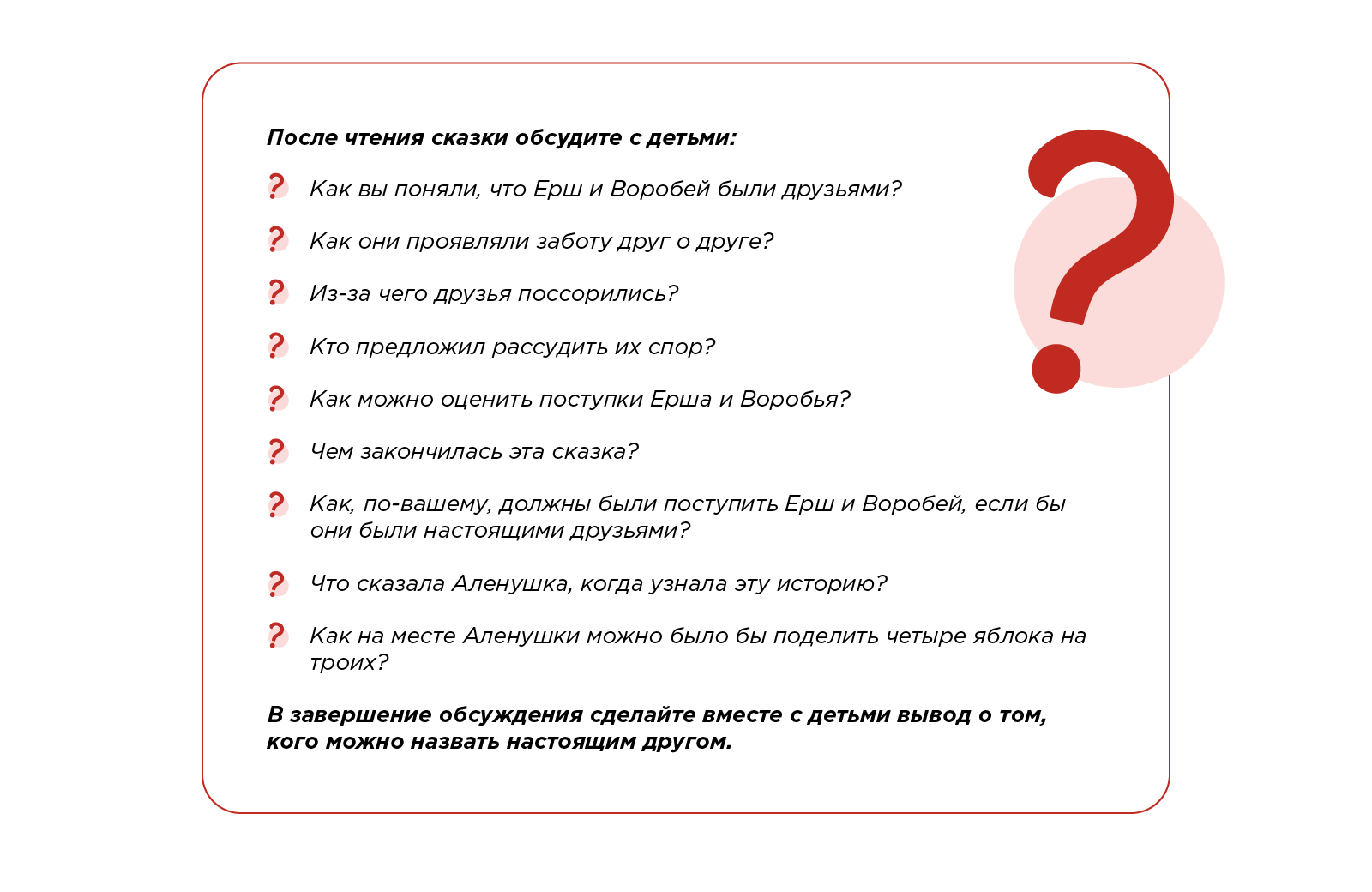 После чтения сказки обсудите с детьми:

? Как вы поняли, что Ерш и Воробей были друзьями?

? Как они проявляли заботу друг о друге?

? Из-за чего друзья поссорились?

? Кто предложил рассудить их спор?

? Как можно оценить поступки Ерша и Воробья?

? Чем закончилась эта сказка?

? Как, по-вашему, должны были поступить Ерш и Воробей, если бы они были настоящими друзьями?

? Что сказала Аленушка, когда узнала эту историю?

? Как на месте Аленушки можно было бы поделить четыре яблока на троих?

В завершение обсуждения сделайте вместе с детьми вывод о том, кого можно назвать настоящим другом.

?